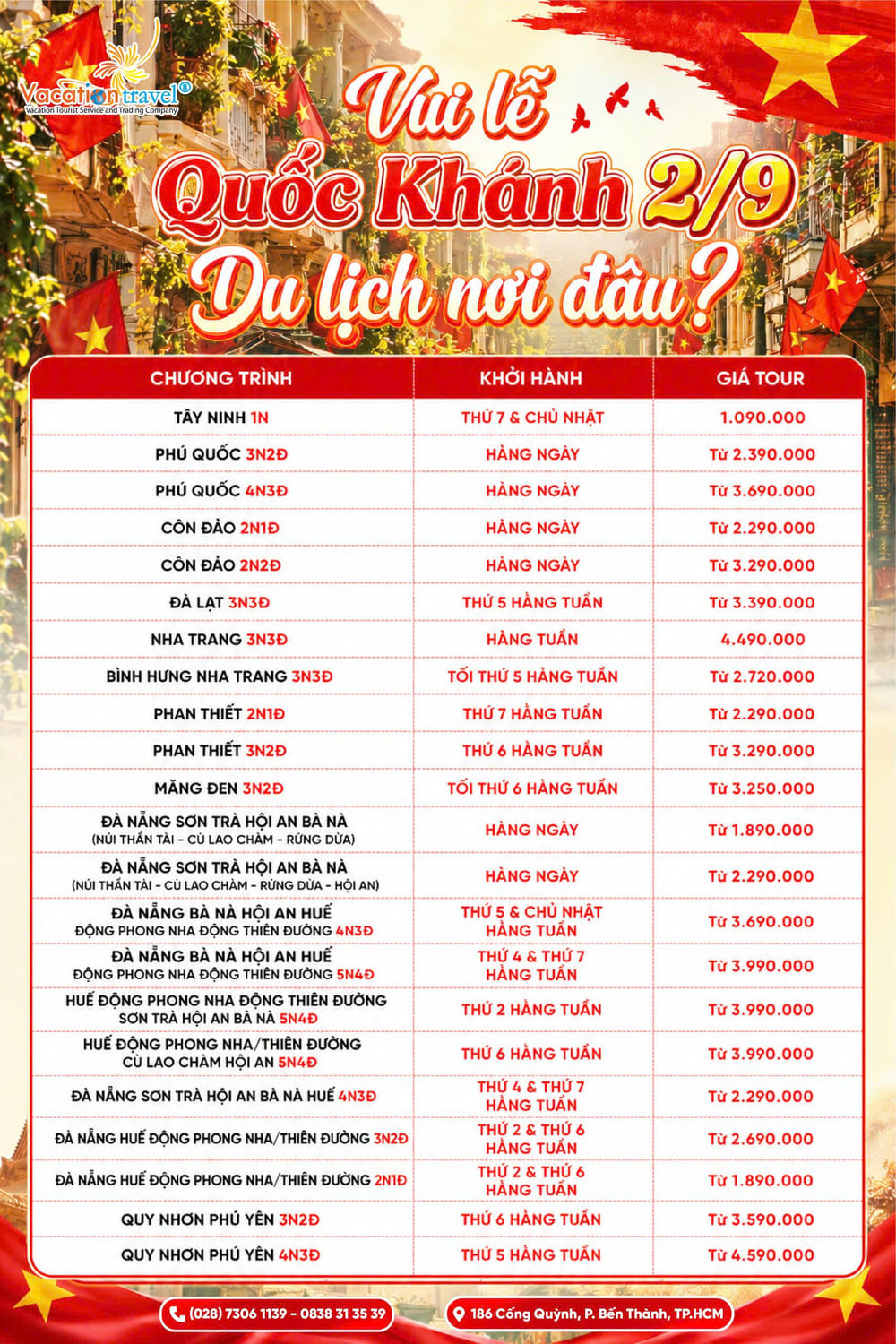 Vacation travel®
Vacation Tourist Service and Trading Company

Vui lễ Quốc Khánh 2/9 Du lịch nơi đâu?

| CHƯƠNG TRÌNH | KHỞI HÀNH | GIÁ TOUR |
|---|---|---|
| TÂY NINH 1N | THỨ 7 & CHỦ NHẬT | 1.090.000 |
| PHÚ QUỐC 3N2Đ | HÀNG NGÀY | Từ 2.390.000 |
| PHÚ QUỐC 4N3Đ | HÀNG NGÀY | Từ 3.690.000 |
| CÔN ĐẢO 2N1Đ | HÀNG NGÀY | Từ 2.290.000 |
| CÔN ĐẢO 2N2Đ | HÀNG NGÀY | Từ 3.290.000 |
| ĐÀ LẠT 3N3Đ | THỨ 5 HÀNG TUẦN | Từ 3.390.000 |
| NHA TRANG 3N3Đ | HÀNG TUẦN | 4.490.000 |
| BÌNH HƯNG NHA TRANG 3N3Đ | TỐI THỨ 5 HÀNG TUẦN | Từ 2.720.000 |
| PHAN THIẾT 2N1Đ | THỨ 7 HÀNG TUẦN | Từ 2.290.000 |
| PHAN THIẾT 3N2Đ | THỨ 6 HÀNG TUẦN | Từ 3.290.000 |
| MĂNG ĐEN 3N2Đ | TỐI THỨ 6 HÀNG TUẦN | Từ 3.250.000 |
| ĐÀ NẴNG SƠN TRÀ HỘI AN BÀ NÀ (NÚI THẦN TÀI - CÙ LAO CHÀM - RỪNG DỪA) | HÀNG NGÀY | Từ 1.890.000 |
| ĐÀ NẴNG SƠN TRÀ HỘI AN BÀ NÀ (NÚI THẦN TÀI - CÙ LAO CHÀM - RỪNG DỪA - HỘI AN) | HÀNG NGÀY | Từ 2.290.000 |
| ĐÀ NẴNG BÀ NÀ HỘI AN HUẾ ĐỘNG PHONG NHA ĐỘNG THIÊN ĐƯỜNG 4N3Đ | THỨ 5 & CHỦ NHẬT HÀNG TUẦN | Từ 3.690.000 |
| ĐÀ NẴNG BÀ NÀ HỘI AN HUẾ ĐỘNG PHONG NHA ĐỘNG THIÊN ĐƯỜNG 5N4Đ | THỨ 4 & THỨ 7 HÀNG TUẦN | Từ 3.990.000 |
| HUẾ ĐỘNG PHONG NHA ĐỘNG THIÊN ĐƯỜNG SƠN TRÀ HỘI AN BÀ NÀ 5N4Đ | THỨ 2 HÀNG TUẦN | Từ 3.990.000 |
| HUẾ ĐỘNG PHONG NHA/THIÊN ĐƯỜNG CÙ LAO CHÀM HỘI AN 5N4Đ | THỨ 6 HÀNG TUẦN | Từ 3.990.000 |
| ĐÀ NẴNG SƠN TRÀ HỘI AN BÀ NÀ HUẾ 4N3Đ | THỨ 4 & THỨ 7 HÀNG TUẦN | Từ 2.290.000 |
| ĐÀ NẴNG HUẾ ĐỘNG PHONG NHA/THIÊN ĐƯỜNG 3N2Đ | THỨ 2 & THỨ 6 HÀNG TUẦN | Từ 2.690.000 |
| ĐÀ NẴNG HUẾ ĐỘNG PHONG NHA/THIÊN ĐƯỜNG 2N1Đ | THỨ 2 & THỨ 6 HÀNG TUẦN | Từ 1.890.000 |
| QUY NHƠN PHÚ YÊN 3N2Đ | THỨ 6 HÀNG TUẦN | Từ 3.590.000 |
| QUY NHƠN PHÚ YÊN 4N3Đ | THỨ 5 HÀNG TUẦN | Từ 4.590.000 |

(028) 7306 1139 - 0838 31 35 39
186 Cống Quỳnh, P. Bến Thành, TP.HCM